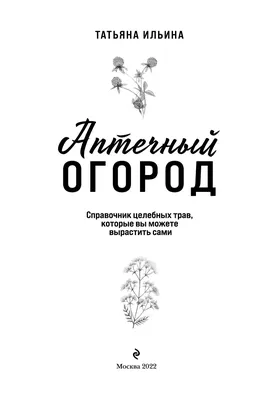 ТАТЬЯНА ИЛЬИНА

Аптечный
ОГОРОД

Справочник целебных трав, которые вы можете вырастить сами

Москва 2022